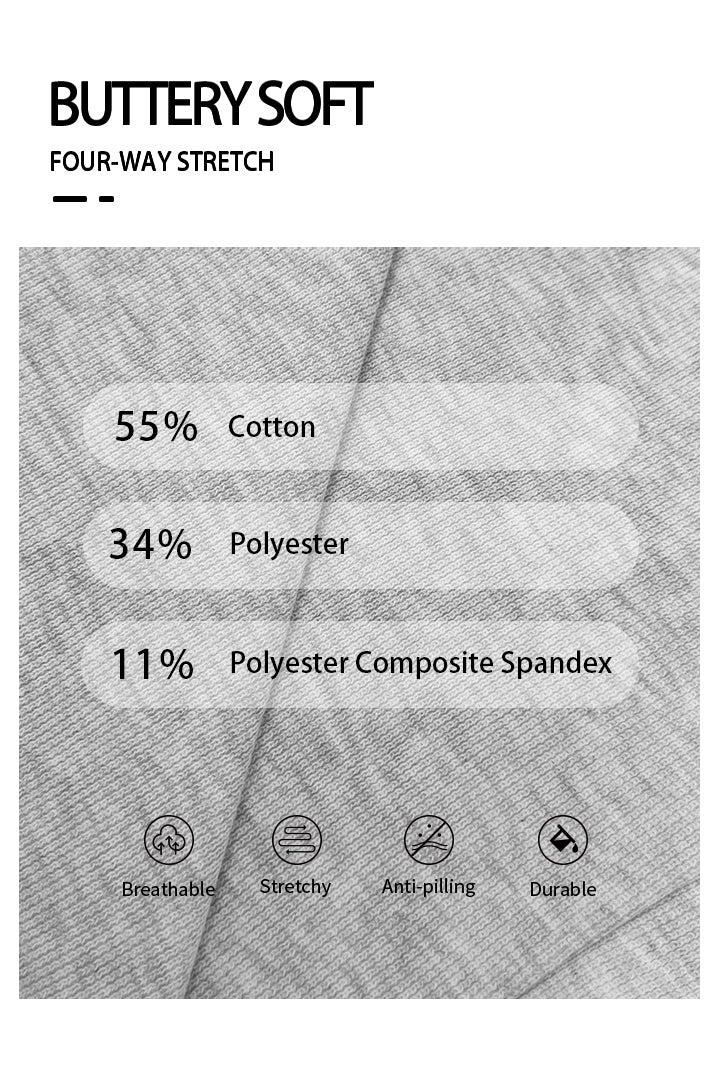 BUTTERY SOFT

FOUR-WAY STRETCH

55% Cotton

34% Polyester

11% Polyester Composite Spandex

Breathable

Stretchy

Anti-pilling

Durable